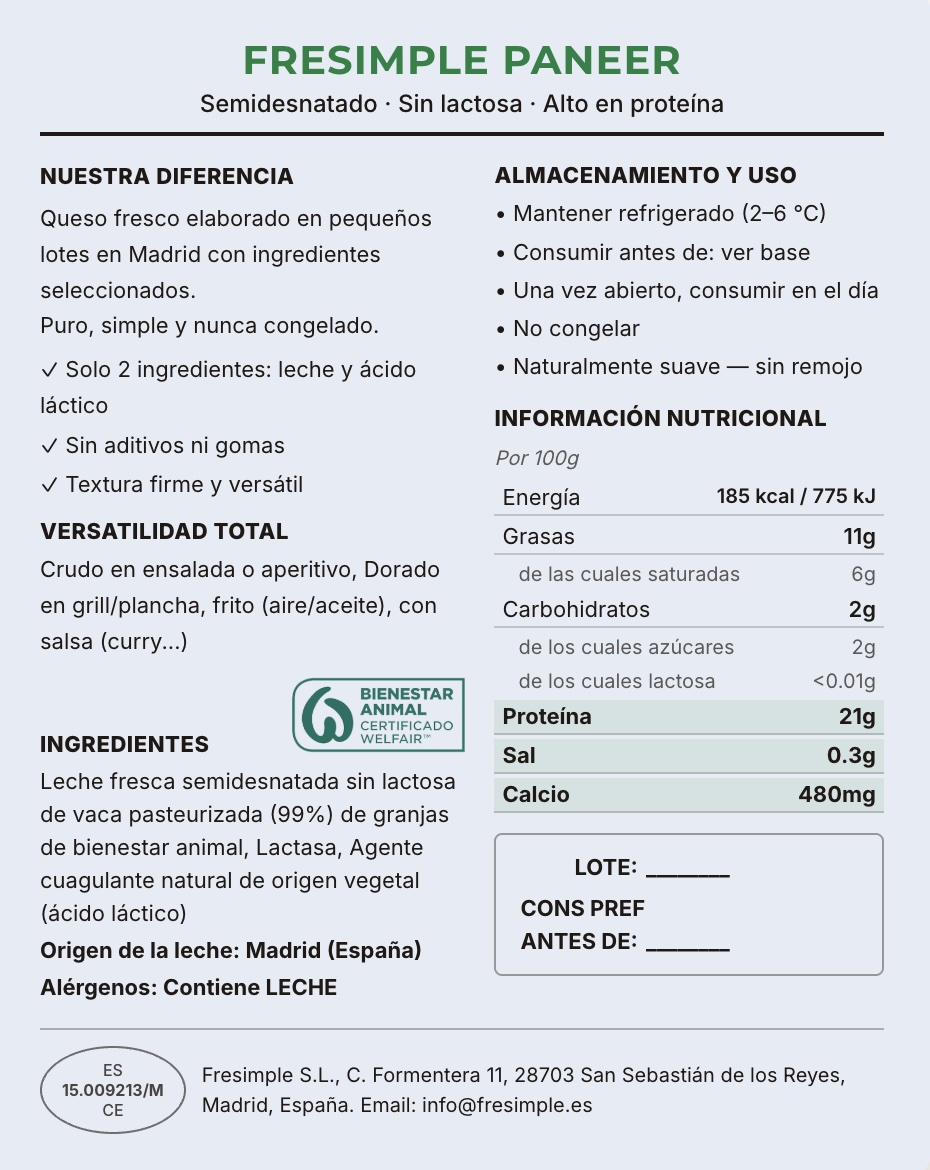 FRESIMPLE PANEER

Semidesnatado · Sin lactosa · Alto en proteína

NUESTRA DIFERENCIA

Queso fresco elaborado en pequeños lotes en Madrid con ingredientes seleccionados.
Puro, simple y nunca congelado.

✓ Solo 2 ingredientes: leche y ácido láctico

✓ Sin aditivos ni gomas

✓ Textura firme y versátil

VERSATILIDAD TOTAL

Crudo en ensalada o aperitivo, Dorado en grill/plancha, frito (aire/aceite), con salsa (curry...)

BIENESTAR ANIMAL
CERTIFICADO
WELFAIR™

INGREDIENTES

Leche fresca semidesnatada sin lactosa de vaca pasteurizada (99%) de granjas de bienestar animal, Lactasa, Agente cuagulante natural de origen vegetal (ácido láctico)

Origen de la leche: Madrid (España)

Alérgenos: Contiene LECHE

ALMACENAMIENTO Y USO

• Mantener refrigerado (2–6 °C)
• Consumir antes de: ver base
• Una vez abierto, consumir en el día
• No congelar
• Naturalmente suave — sin remojo

INFORMACIÓN NUTRICIONAL

Por 100g

| Energía | 185 kcal / 775 kJ |
|---|---|
| Grasas | 11g |
| de las cuales saturadas | 6g |
| Carbohidratos | 2g |
| de los cuales azúcares | 2g |
| de los cuales lactosa | <0.01g |
| Proteína | 21g |
| Sal | 0.3g |
| Calcio | 480mg |

LOTE: ____
CONS PREF
ANTES DE: ____

ES
15.009213/M
CE

Fresimple S.L., C. Formentera 11, 28703 San Sebastián de los Reyes, Madrid, España. Email: info@fresimple.es